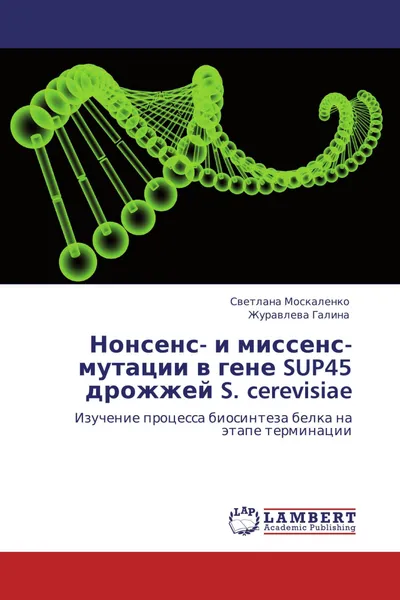 Светлана Москаленко
Журавлева Галина

Нонсенс- и миссенс-мутации в гене SUP45 дрожжей S. cerevisiae

Изучение процесса биосинтеза белка на этапе терминации

LAP LAMBERT
Academic Publishing